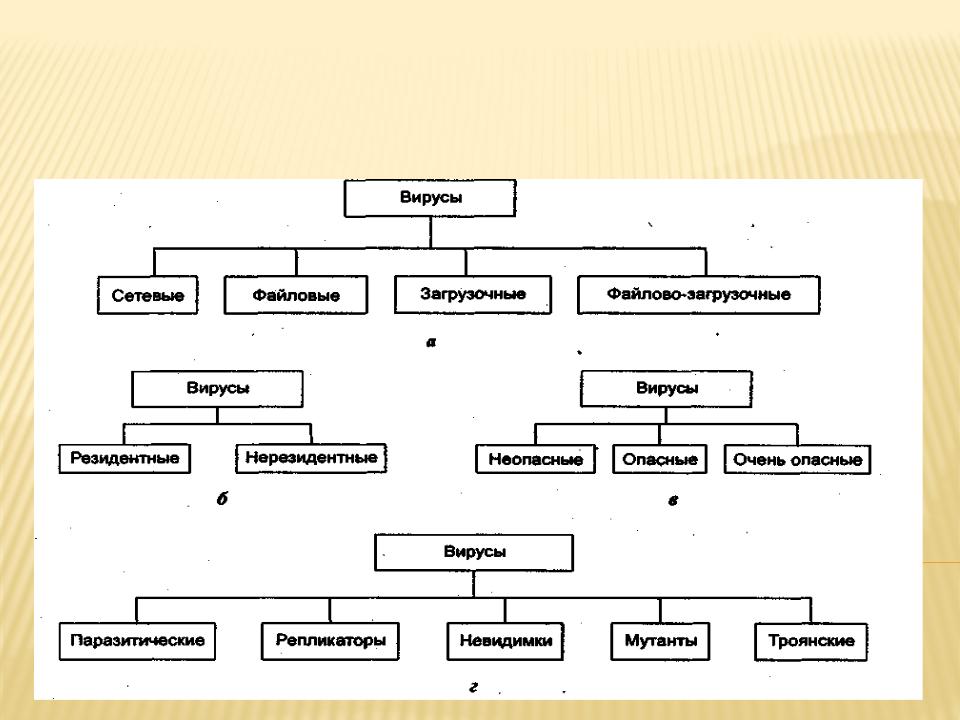 Вирусы

Сетевые
Файловые
Загрузочные
Файлово-загрузочные

а

Вирусы

Резидентные
Нерезидентные

б

Вирусы

Неопасные
Опасные
Очень опасные

в

Вирусы

Паразитические
Репликаторы
Невидимки
Мутанты
Троянские

г